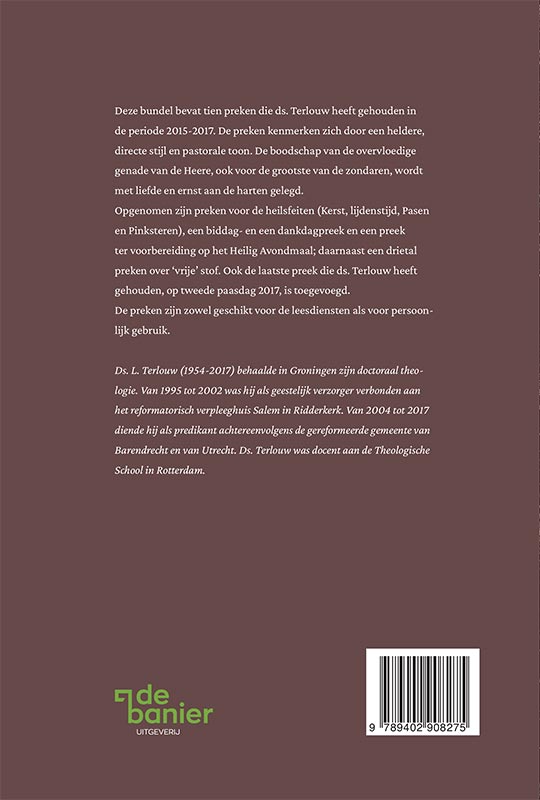 Deze bundel bevat tien preken die ds. Terlouw heeft gehouden in de periode 2015-2017. De preken kenmerken zich door een heldere, directe stijl en pastorale toon. De boodschap van de overvloedige genade van de Heere, ook voor de grootste van de zondaren, wordt met liefde en ernst aan de harten gelegd.
Opgenomen zijn preken voor de heilsfeiten (Kerst, lijdenstijd, Pasen en Pinksteren), een biddag- en een dankdagpreek en een preek ter voorbereiding op het Heilig Avondmaal; daarnaast een drietal preken over 'vrije' stof. Ook de laatste preek die ds. Terlouw heeft gehouden, op tweede paasdag 2017, is toegevoegd.
De preken zijn zowel geschikt voor de leesdiensten als voor persoonlijk gebruik.

Ds. L. Terlouw (1954-2017) behaalde in Groningen zijn doctoraal theologie. Van 1995 tot 2002 was hij als geestelijk verzorger verbonden aan het reformatorisch verpleeghuis Salem in Ridderkerk. Van 2004 tot 2017 diende hij als predikant achtereenvolgens de gereformeerde gemeente van Barendrecht en van Utrecht. Ds. Terlouw was docent aan de Theologische School in Rotterdam.

de banier
UITGEVERIJ

9 789402 908275